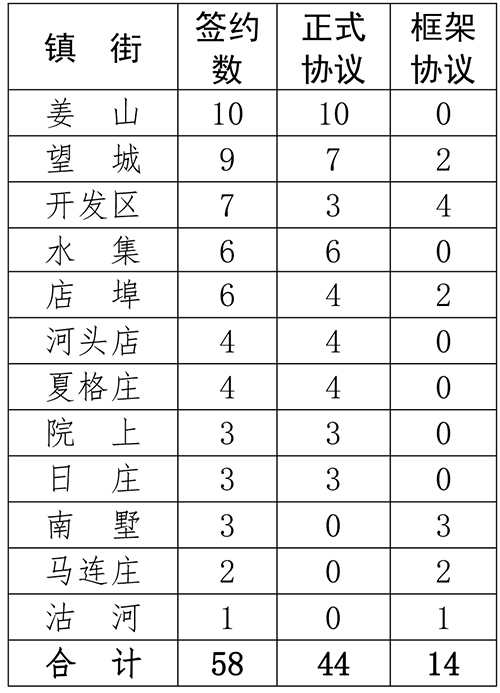 | 镇 街 | 签约数 | 正式协议 | 框架协议 |
|---|---|---|---|
| 姜 山 | 10 | 10 | 0 |
| 望 城 | 9 | 7 | 2 |
| 开发区 | 7 | 3 | 4 |
| 水 集 | 6 | 6 | 0 |
| 店 埠 | 6 | 4 | 2 |
| 河头店 | 4 | 4 | 0 |
| 夏格庄 | 4 | 4 | 0 |
| 院 上 | 3 | 3 | 0 |
| 日 庄 | 3 | 3 | 0 |
| 南 墅 | 3 | 0 | 3 |
| 马连庄 | 2 | 0 | 2 |
| 沽 河 | 1 | 0 | 1 |
| 合 计 | 58 | 44 | 14 |